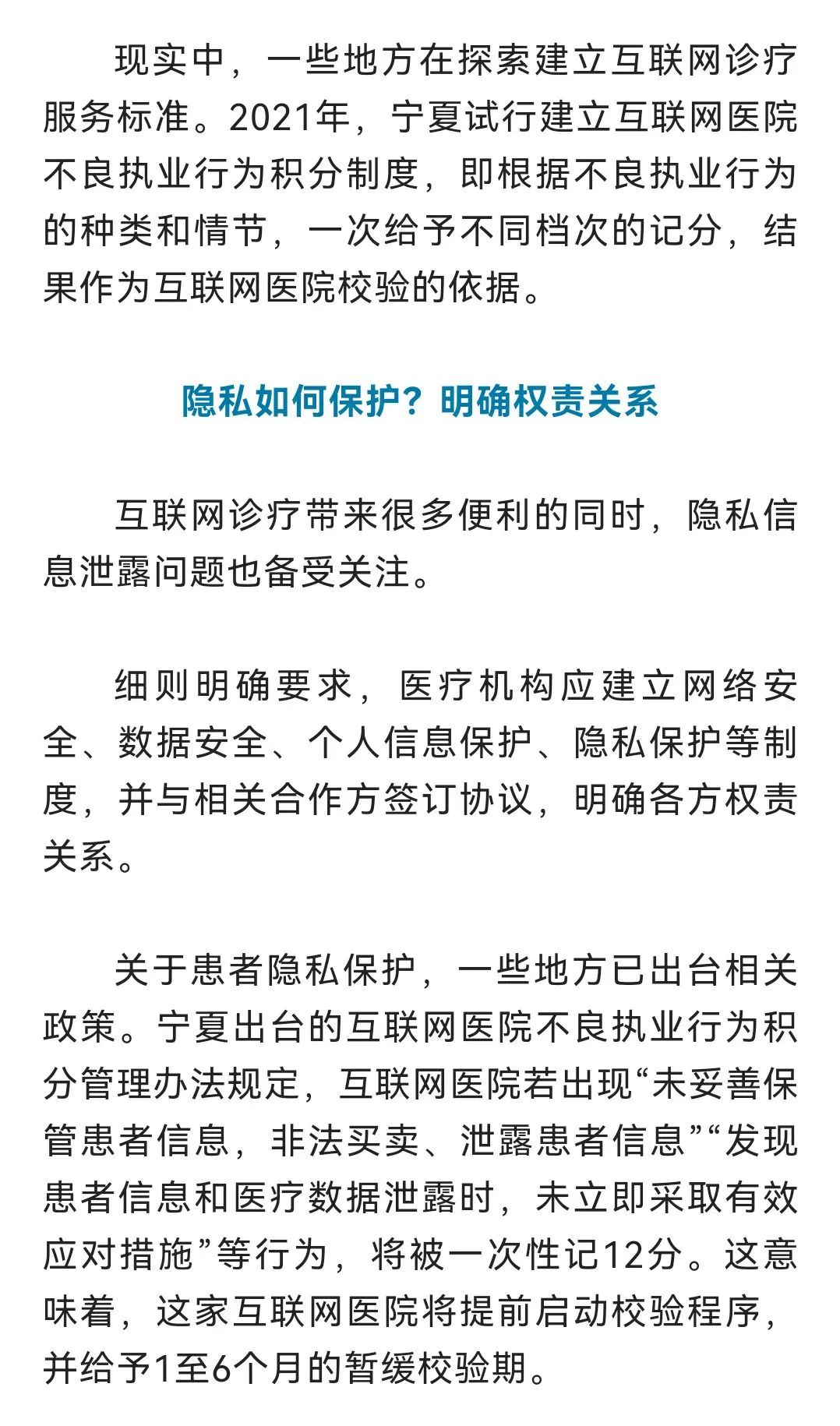 现实中，一些地方在探索建立互联网诊疗服务标准。2021年，宁夏试行建立互联网医院不良执业行为积分制度，即根据不良执业行为的种类和情节，一次给予不同档次的记分，结果作为互联网医院校验的依据。

隐私如何保护？明确权责关系

互联网诊疗带来很多便利的同时，隐私信息泄露问题也备受关注。

细则明确要求，医疗机构应建立网络安全、数据安全、个人信息保护、隐私保护等制度，并与相关合作方签订协议，明确各方权责关系。

关于患者隐私保护，一些地方已出台相关政策。宁夏出台的互联网医院不良执业行为积分管理办法规定，互联网医院若出现“未妥善保管患者信息，非法买卖、泄露患者信息”“发现患者信息和医疗数据泄露时，未立即采取有效应对措施”等行为，将被一次性记12分。这意味着，这家互联网医院将提前启动校验程序，并给予1至6个月的暂缓校验期。